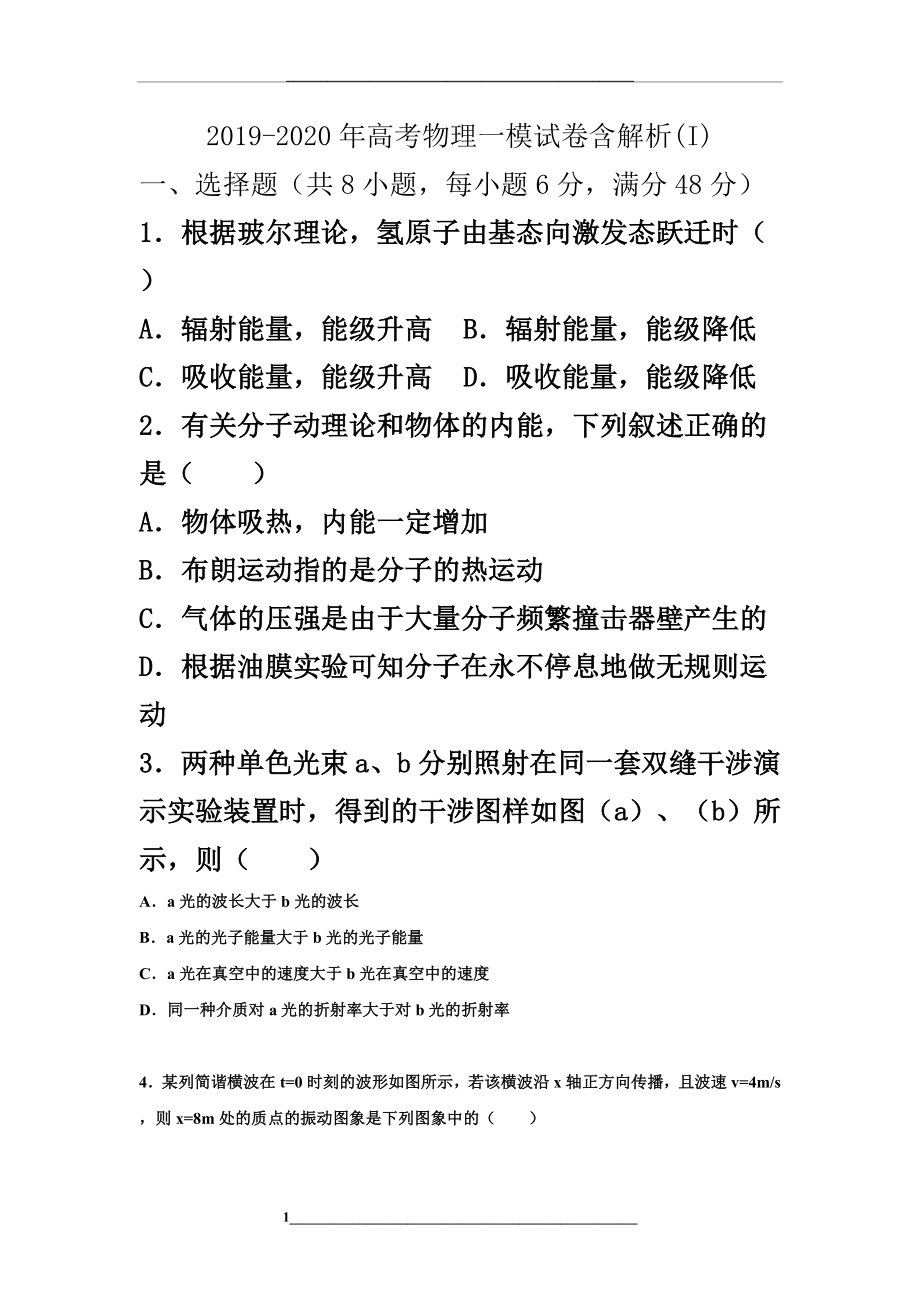 2019-2020年高考物理一模试卷含解析(I)

一、选择题（共8小题，每小题6分，满分48分）

1．根据玻尔理论，氢原子由基态向激发态跃迁时（　）

A．辐射能量，能级升高　B．辐射能量，能级降低

C．吸收能量，能级升高　D．吸收能量，能级降低

2．有关分子动理论和物体的内能，下列叙述正确的是（　　）

A．物体吸热，内能一定增加

B．布朗运动指的是分子的热运动

C．气体的压强是由于大量分子频繁撞击器壁产生的

D．根据油膜实验可知分子在永不停息地做无规则运动

3．两种单色光束a、b分别照射在同一套双缝干涉演示实验装置时，得到的干涉图样如图（a）、（b）所示，则（　　）

A．a光的波长大于b光的波长

B．a光的光子能量大于b光的光子能量

C．a光在真空中的速度大于b光在真空中的速度

D．同一种介质对a光的折射率大于对b光的折射率

4．某列简谐横波在t=0时刻的波形如图所示，若该横波沿x轴正方向传播，且波速v=4m/s，则x=8m处的质点的振动图象是下列图象中的（　　）

1